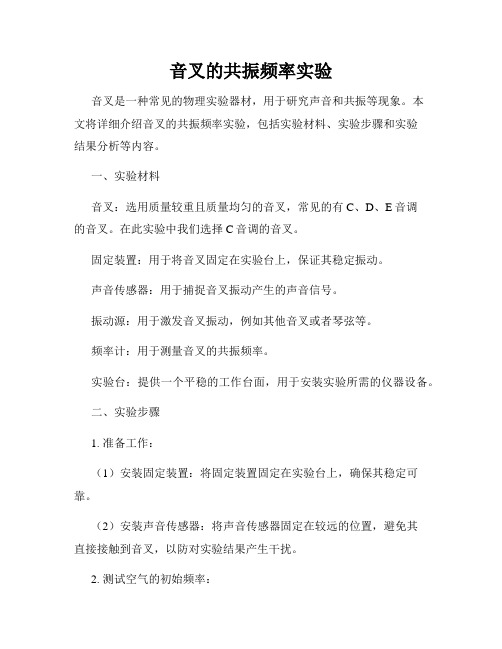 音叉的共振频率实验

音叉是一种常见的物理实验器材，用于研究声音和共振等现象。本文将详细介绍音叉的共振频率实验，包括实验材料、实验步骤和实验结果分析等内容。

一、实验材料

音叉：选用质量较重且质量均匀的音叉，常见的有 C、D、E 音调的音叉。在此实验中我们选择 C 音调的音叉。

固定装置：用于将音叉固定在实验台上，保证其稳定振动。

声音传感器：用于捕捉音叉振动产生的声音信号。

振动源：用于激发音叉振动，例如其他音叉或者琴弦等。

频率计：用于测量音叉的共振频率。

实验台：提供一个平稳的工作台面，用于安装实验所需的仪器设备。

二、实验步骤

1. 准备工作：

（1）安装固定装置：将固定装置固定在实验台上，确保其稳定可靠。

（2）安装声音传感器：将声音传感器固定在较远的位置，避免其直接接触到音叉，以防对实验结果产生干扰。

2. 测试空气的初始频率：